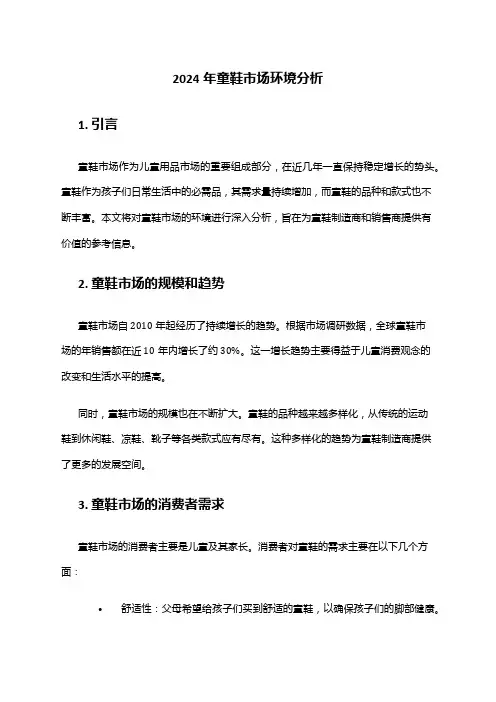 2024 年童鞋市场环境分析

1. 引言

童鞋市场作为儿童用品市场的重要组成部分，在近几年一直保持稳定增长的势头。童鞋作为孩子们日常生活中的必需品，其需求量持续增加，而童鞋的品种和款式也不断丰富。本文将对童鞋市场的环境进行深入分析，旨在为童鞋制造商和销售商提供有价值的参考信息。

2. 童鞋市场的规模和趋势

童鞋市场自 2010 年起经历了持续增长的趋势。根据市场调研数据，全球童鞋市场的年销售额在近 10 年内增长了约 30%。这一增长趋势主要得益于儿童消费观念的改变和生活水平的提高。

同时，童鞋市场的规模也在不断扩大。童鞋的品种越来越多样化，从传统的运动鞋到休闲鞋、凉鞋、靴子等各类款式应有尽有。这种多样化的趋势为童鞋制造商提供了更多的发展空间。

3. 童鞋市场的消费者需求

童鞋市场的消费者主要是儿童及其家长。消费者对童鞋的需求主要在以下几个方面：

• 舒适性：父母希望给孩子们买到舒适的童鞋，以确保孩子们的脚部健康。